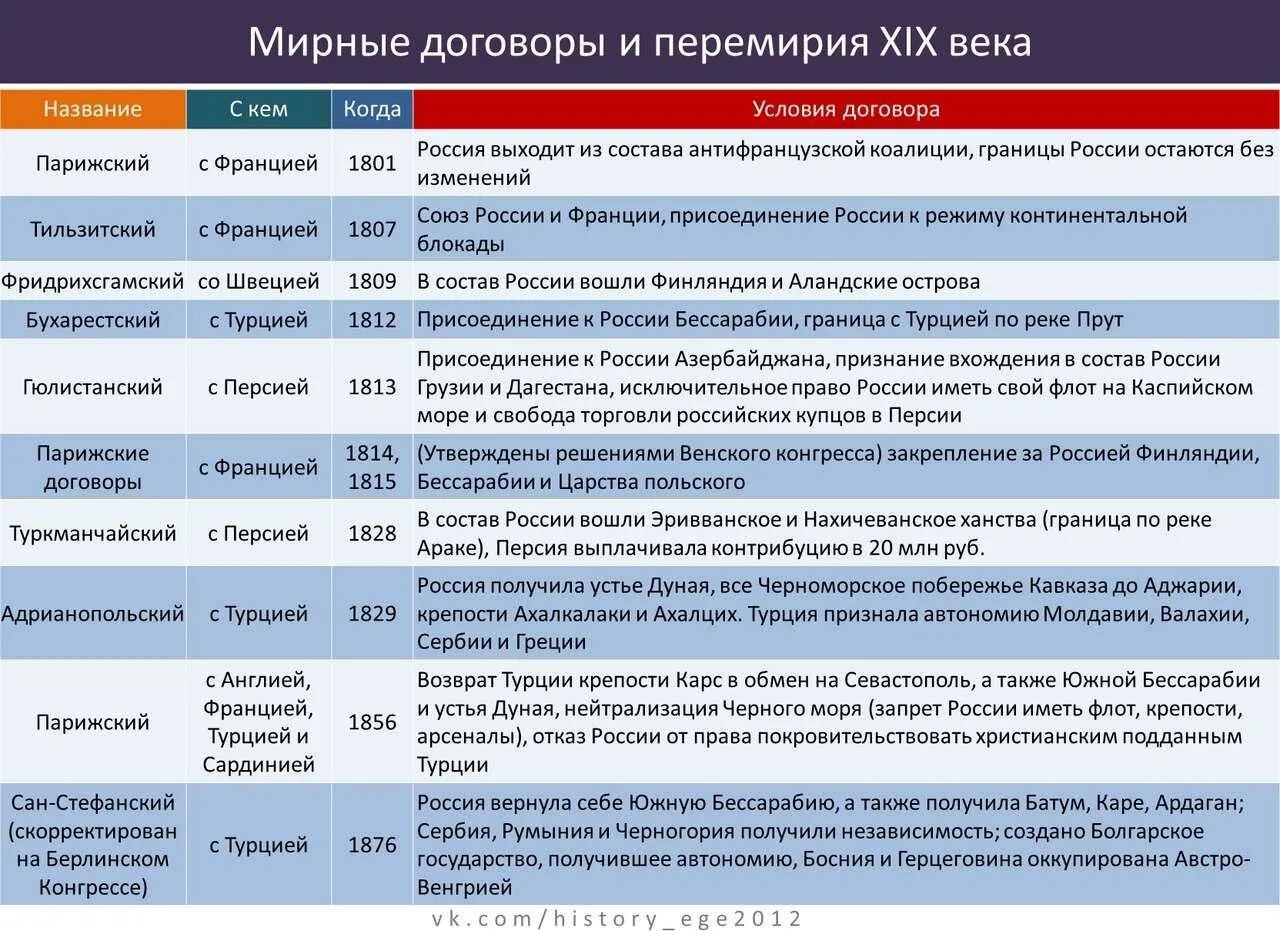 Мирные договоры и перемирия XIX века

| Название | С кем | Когда | Условия договора |
|---|---|---|---|
| Парижский | с Францией | 1801 | Россия выходит из состава антифранцузской коалиции, границы России остаются без изменений |
| Тильзитский | с Францией | 1807 | Союз России и Франции, присоединение России к режиму континентальной блокады |
| Фридрихсгамский | со Швецией | 1809 | В состав России вошли Финляндия и Аландские острова |
| Бухарестский | с Турцией | 1812 | Присоединение к России Бессарабии, граница с Турцией по реке Прут |
| Гюлистанский | с Персией | 1813 | Присоединение к России Азербайджана, признание вхождения в состав России Грузии и Дагестана, исключительное право России иметь свой флот на Каспийском море и свобода торговли российских купцов в Персии |
| Парижские договоры | с Францией | 1814, 1815 | (Утверждены решениями Венского конгресса) закрепление за Россией Финляндии, Бессарабии и Царства польского |
| Туркманчайский | с Персией | 1828 | В состав России вошли Эривванское и Нахичеванское ханства (граница по реке Араке), Персия выплачивала контрибуцию в 20 млн руб. |
| Адрианопольский | с Турцией | 1829 | Россия получила устье Дуная, все Черноморское побережье Кавказа до Аджарии, крепости Ахалкалаки и Ахалцих. Турция признала автономию Молдавии, Валахии, Сербии и Греции |
| Парижский | с Англией, Францией, Турцией и Сардинией | 1856 | Возврат Турции крепости Карс в обмен на Севастополь, а также Южной Бессарабии и устья Дуная, нейтрализация Черного моря (запрет России иметь флот, крепости, арсеналы), отказ России от права покровительствовать христианским подданным Турции |
| Сан-Стефанский (скорректирован на Берлинском Конгрессе) | с Турцией | 1876 | Россия вернула себе Южную Бессарабию, а также получила Батум, Каре, Ардаган; Сербия, Румыния и Черногория получили независимость; создано Болгарское государство, получившее автономию, Босния и Герцеговина оккупирована Австро-Венгрией |

vk.com/history_ege2012